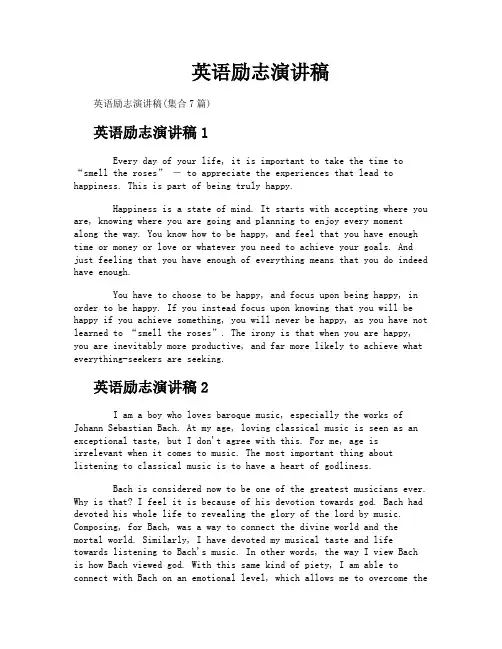 英语励志演讲稿

英语励志演讲稿(集合7篇)

英语励志演讲稿 1

Every day of your life, it is important to take the time to “smell the roses” — to appreciate the experiences that lead to happiness. This is part of being truly happy.

Happiness is a state of mind. It starts with accepting where you are, knowing where you are going and planning to enjoy every moment along the way. You know how to be happy, and feel that you have enough time or money or love or whatever you need to achieve your goals. And just feeling that you have enough of everything means that you do indeed have enough.

You have to choose to be happy, and focus upon being happy, in order to be happy. If you instead focus upon knowing that you will be happy if you achieve something, you will never be happy, as you have not learned to “smell the roses”. The irony is that when you are happy, you are inevitably more productive, and far more likely to achieve what everything-seekers are seeking.

英语励志演讲稿 2

I am a boy who loves baroque music, especially the works of Johann Sebastian Bach. At my age, loving classical music is seen as an exceptional taste, but I don't agree with this. For me, age is irrelevant when it comes to music. The most important thing about listening to classical music is to have a heart of godliness.

Bach is considered now to be one of the greatest musicians ever. Why is that? I feel it is because of his devotion towards god. Bach had devoted his whole life to revealing the glory of the lord by music. Composing, for Bach, was a way to connect the divine world and the mortal world. Similarly, I have devoted my musical taste and life towards listening to Bach's music. In other words, the way I view Bach is how Bach viewed god. With this same kind of piety, I am able to connect with Bach on an emotional level, which allows me to overcome the